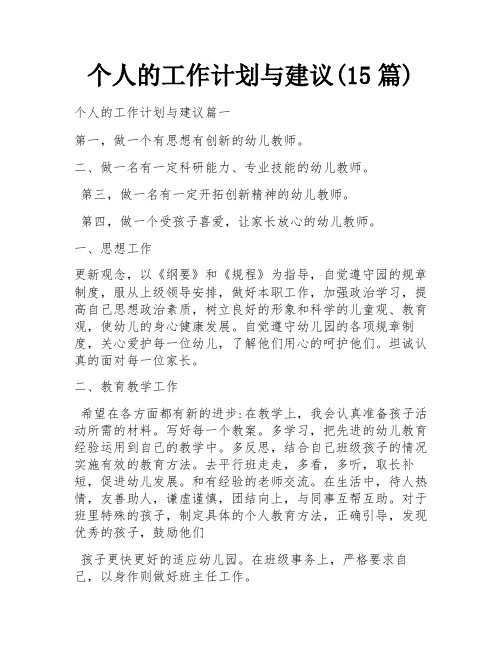 个人的工作计划与建议(15 篇)

个人的工作计划与建议篇一

第一，做一个有思想有创新的幼儿教师。

二、做一名有一定科研能力、专业技能的幼儿教师。

第三，做一名有一定开拓创新精神的幼儿教师。

第四，做一个受孩子喜爱，让家长放心的幼儿教师。

一、思想工作

更新观念，以《纲要》和《规程》为指导，自觉遵守园的规章制度，服从上级领导安排，做好本职工作，加强政治学习，提高自己思想政治素质，树立良好的形象和科学的儿童观、教育观，使幼儿的身心健康发展。自觉遵守幼儿园的各项规章制度，关心爱护每一位幼儿，了解他们用心的呵护他们。坦诚认真的面对每一位家长。

二、教育教学工作

希望在各方面都有新的进步:在教学上，我会认真准备孩子活动所需的材料。写好每一个教案。多学习，把先进的幼儿教育经验运用到自己的教学中。多反思，结合自己班级孩子的情况实施有效的教育方法。去平行班走走，多看，多听，取长补短，促进幼儿发展。和有经验的老师交流。在生活中，待人热情，友善助人，谦虚谨慎，团结向上，与同事互帮互助。对于班里特殊的孩子，制定具体的个人教育方法，正确引导，发现优秀的孩子，鼓励他们

孩子更快更好的适应幼儿园。在班级事务上，严格要求自己，以身作则做好班主任工作。